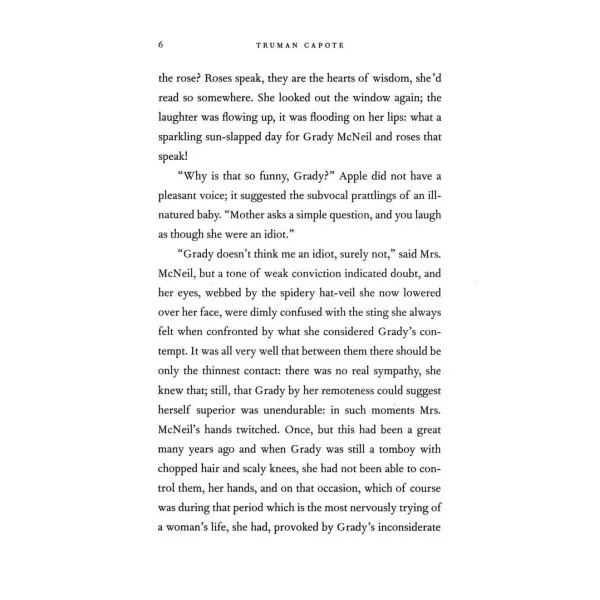 6 TRUMAN CAPOTE

the rose? Roses speak, they are the hearts of wisdom, she'd read so somewhere. She looked out the window again; the laughter was flowing up, it was flooding on her lips: what a sparkling sun-slapped day for Grady McNeil and roses that speak!

"Why is that so funny, Grady?" Apple did not have a pleasant voice; it suggested the subvocal prattlings of an ill-natured baby. "Mother asks a simple question, and you laugh as though she were an idiot."

"Grady doesn't think me an idiot, surely not," said Mrs. McNeil, but a tone of weak conviction indicated doubt, and her eyes, webbed by the spidery hat-veil she now lowered over her face, were dimly confused with the sting she always felt when confronted by what she considered Grady's contempt. It was all very well that between them there should be only the thinnest contact: there was no real sympathy, she knew that; still, that Grady by her remoteness could suggest herself superior was unendurable: in such moments Mrs. McNeil's hands twitched. Once, but this had been a great many years ago and when Grady was still a tomboy with chopped hair and scaly knees, she had not been able to control them, her hands, and on that occasion, which of course was during that period which is the most nervously trying of a woman's life, she had, provoked by Grady's inconsiderate